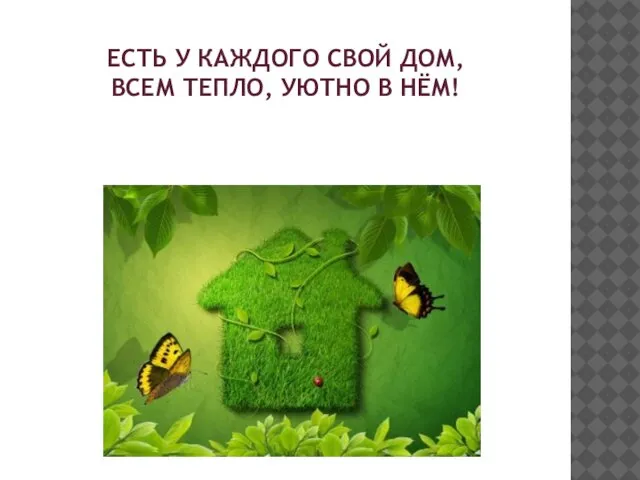 ЕСТЬ У КАЖДОГО СВОЙ ДОМ,
ВСЕМ ТЕПЛО, УЮТНО В НЁМ!